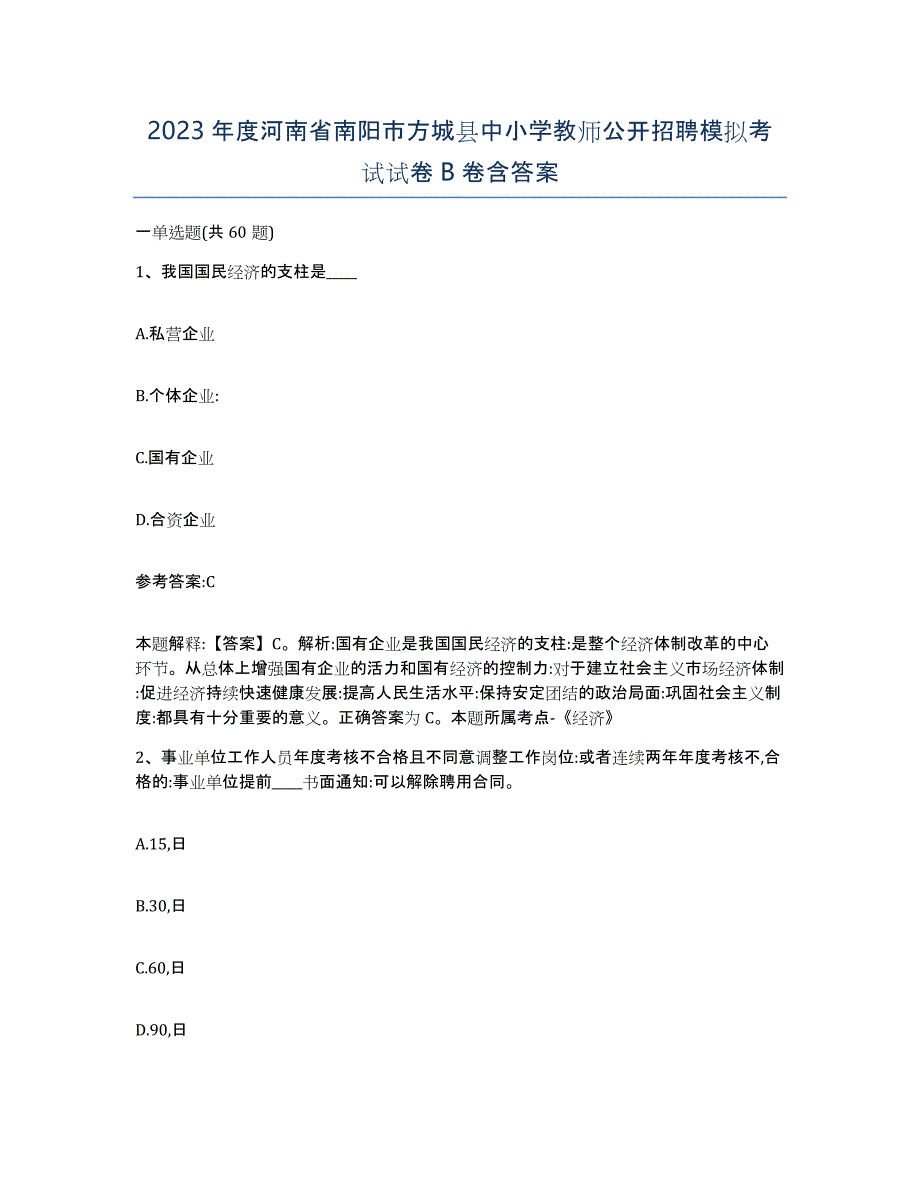 2023 年度河南省南阳市方城县中小学教师公开招聘模拟考试试卷 B 卷含答案

一单选题(共 60 题)

1、我国国民经济的支柱是____

A.私营企业

B.个体企业:

C.国有企业

D.合资企业

参考答案:C

本题解释:【答案】C。解析:国有企业是我国国民经济的支柱:是整个经济体制改革的中心环节。从总体上增强国有企业的活力和国有经济的控制力:对于建立社会主义市场经济体制:促进经济持续快速健康发展:提高人民生活水平:保持安定团结的政治局面:巩固社会主义制度:都具有十分重要的意义。正确答案为 C。本题所属考点-《经济》

2、事业单位工作人员年度考核不合格且不同意调整工作岗位:或者连续两年年度考核不,合格的:事业单位提前____书面通知:可以解除聘用合同。

A.15,日

B.30,日

C.60,日

D.90,日